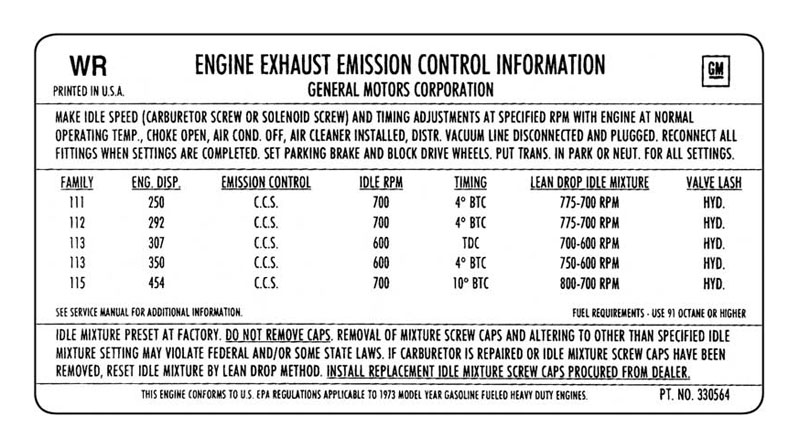 WR
PRINTED IN U.S.A.

ENGINE EXHAUST EMISSION CONTROL INFORMATION
GENERAL MOTORS CORPORATION

GM

MAKE IDLE SPEED (CARBURETOR SCREW OR SOLENOID SCREW) AND TIMING ADJUSTMENTS AT SPECIFIED RPM WITH ENGINE AT NORMAL OPERATING TEMP., CHOKE OPEN, AIR COND. OFF, AIR CLEANER INSTALLED, DISTR. VACUUM LINE DISCONNECTED AND PLUGGED. RECONNECT ALL FITTINGS WHEN SETTINGS ARE COMPLETED. SET PARKING BRAKE AND BLOCK DRIVE WHEELS. PUT TRANS. IN PARK OR NEUT. FOR ALL SETTINGS.

| FAMILY | ENG. DISP. | EMISSION CONTROL | IDLE RPM | TIMING | LEAN DROP IDLE MIXTURE | VALVE LASH |
|---|---|---|---|---|---|---|
| 111 | 250 | C.C.S. | 700 | 4° BTC | 775-700 RPM | HYD. |
| 112 | 292 | C.C.S. | 700 | 4° BTC | 775-700 RPM | HYD. |
| 113 | 307 | C.C.S. | 600 | TDC | 700-600 RPM | HYD. |
| 113 | 350 | C.C.S. | 600 | 4° BTC | 750-600 RPM | HYD. |
| 115 | 454 | C.C.S. | 700 | 10° BTC | 800-700 RPM | HYD. |

SEE SERVICE MANUAL FOR ADDITIONAL INFORMATION.

FUEL REQUIREMENTS - USE 91 OCTANE OR HIGHER

IDLE MIXTURE PRESET AT FACTORY. DO NOT REMOVE CAPS. REMOVAL OF MIXTURE SCREW CAPS AND ALTERING TO OTHER THAN SPECIFIED IDLE MIXTURE SETTING MAY VIOLATE FEDERAL AND/OR SOME STATE LAWS. IF CARBURETOR IS REPAIRED OR IDLE MIXTURE SCREW CAPS HAVE BEEN REMOVED, RESET IDLE MIXTURE BY LEAN DROP METHOD. INSTALL REPLACEMENT IDLE MIXTURE SCREW CAPS PROCURED FROM DEALER.

THIS ENGINE CONFORMS TO U.S. EPA REGULATIONS APPLICABLE TO 1973 MODEL YEAR GASOLINE FUELED HEAVY DUTY ENGINES.

PT. NO. 330564